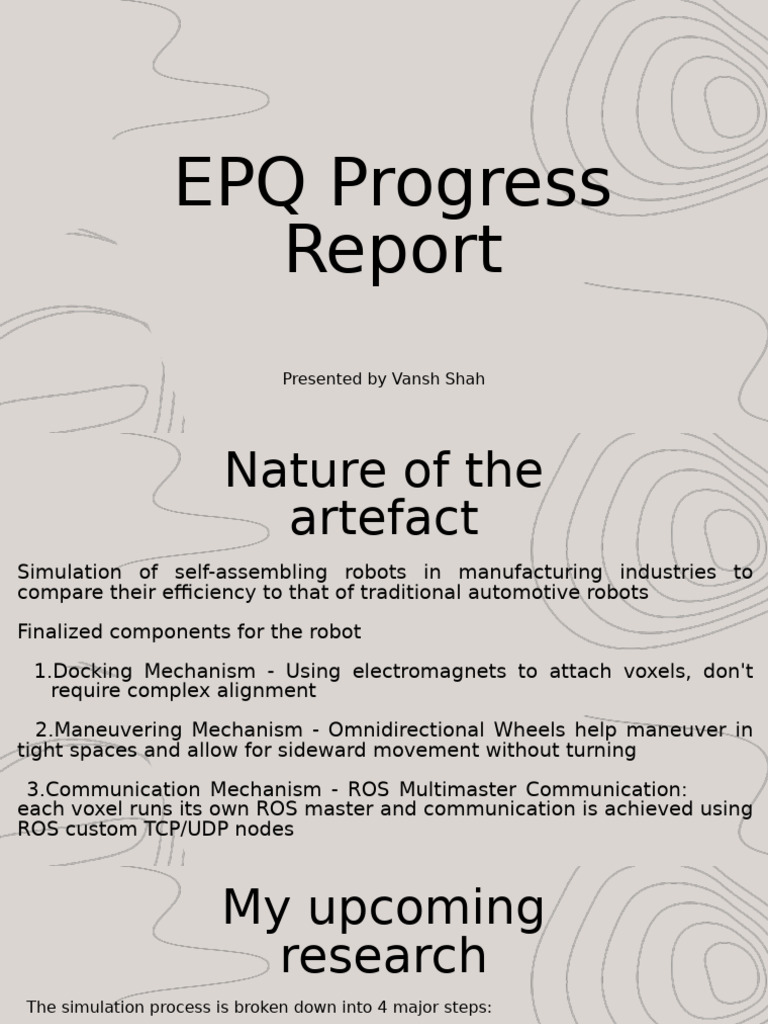 EPQ Progress Report

Presented by Vansh Shah

Nature of the artefact

Simulation of self-assembling robots in manufacturing industries to compare their efficiency to that of traditional automotive robots

Finalized components for the robot

1.Docking Mechanism - Using electromagnets to attach voxels, don't require complex alignment

2.Maneuvering Mechanism - Omnidirectional Wheels help maneuver in tight spaces and allow for sideward movement without turning

3.Communication Mechanism - ROS Multimaster Communication: each voxel runs its own ROS master and communication is achieved using ROS custom TCP/UDP nodes

My upcoming research

The simulation process is broken down into 4 major steps: